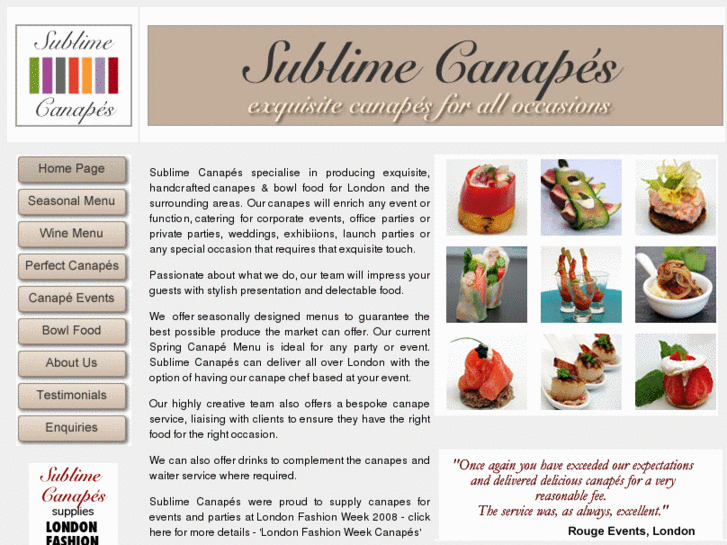 Sublime Canapés

Sublime Canapés
exquisite canapés for all occasions

Home Page
Seasonal Menu
Wine Menu
Perfect Canapés
Canapé Events
Bowl Food
About Us
Testimonials
Enquiries

Sublime Canapés supplies LONDON FASHION

Sublime Canapés specialise in producing exquisite, handcrafted canapes & bowl food for London and the surrounding areas. Our canapes will enrich any event or function, catering for corporate events, office parties or private parties, weddings, exhibiions, launch parties or any special occasion that requires that exquisite touch.

Passionate about what we do, our team will impress your guests with stylish presentation and delectable food.

We offer seasonally designed menus to guarantee the best possible produce the market can offer. Our current Spring Canapé Menu is ideal for any party or event. Sublime Canapés can deliver all over London with the option of having our canape chef based at your event.

Our highly creative team also offers a bespoke canape service, liaising with clients to ensure they have the right food for the right occasion.

We can also offer drinks to complement the canapes and waiter service where required.

Sublime Canapés were proud to supply canapes for events and parties at London Fashion Week 2008 - click here for more details - 'London Fashion Week Canapés'

"Once again you have exceeded our expectations and delivered delicious canapés for a very reasonable fee. The service was, as always, excellent."
Rouge Events, London